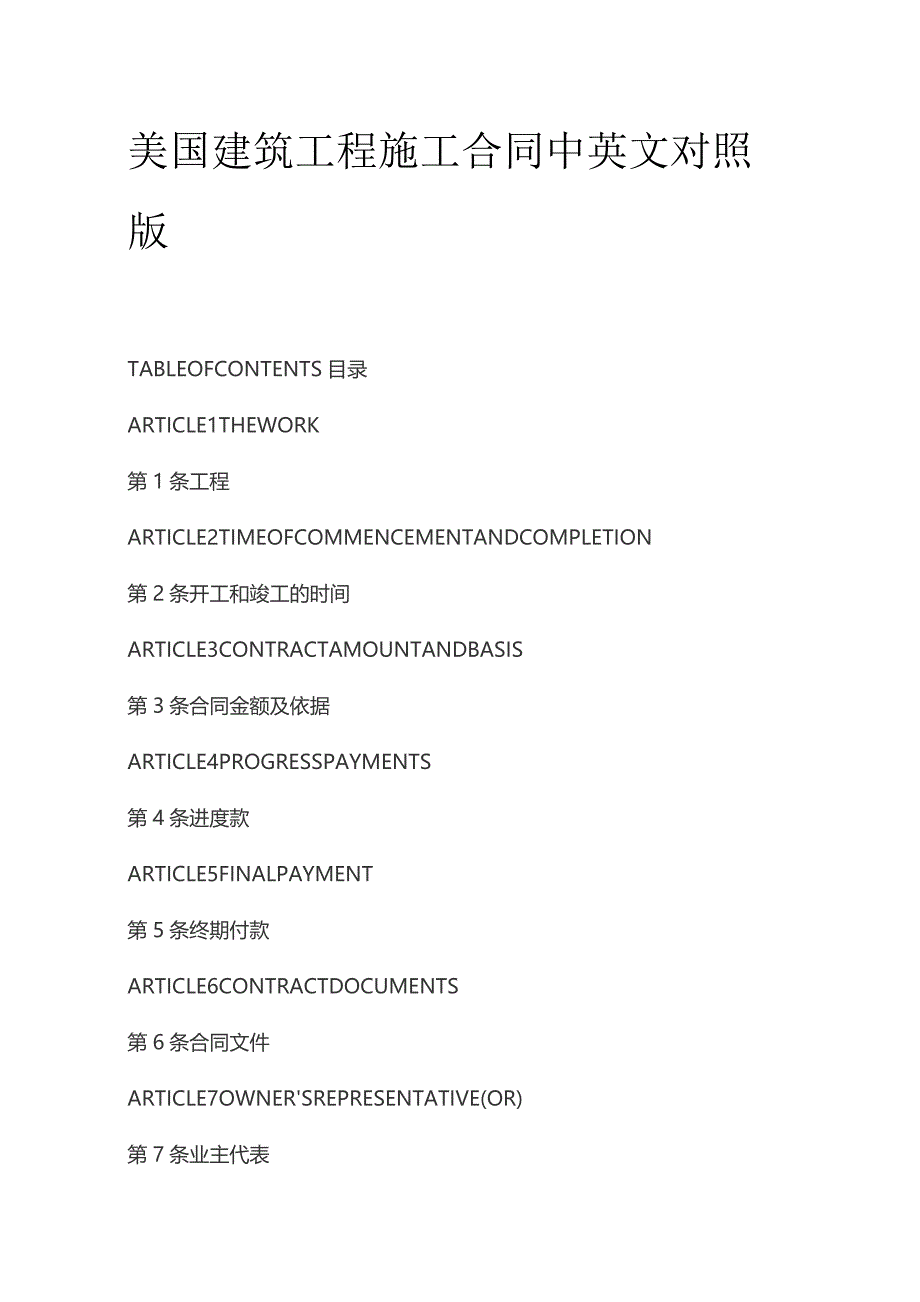 美国建筑工程施工合同中英文对照版

TABLEOFCONTENTS 目录

ARTICLE1THEWORK

第 1 条工程

ARTICLE2TIMEOFCOMMENCEMENTANDCOMPLETION

第 2 条开工和竣工的时间

ARTICLE3CONTRACTAMOUNTANDBASIS

第 3 条合同金额及依据

ARTICLE4PROGRESSPAYMENTS

第 4 条进度款

ARTICLE5FINALPAYMENT

第 5 条终期付款

ARTICLE6CONTRACTDOCUMENTS

第 6 条合同文件

ARTICLE7OWNER'SREPRESENTATIVE(OR)

第 7 条业主代表